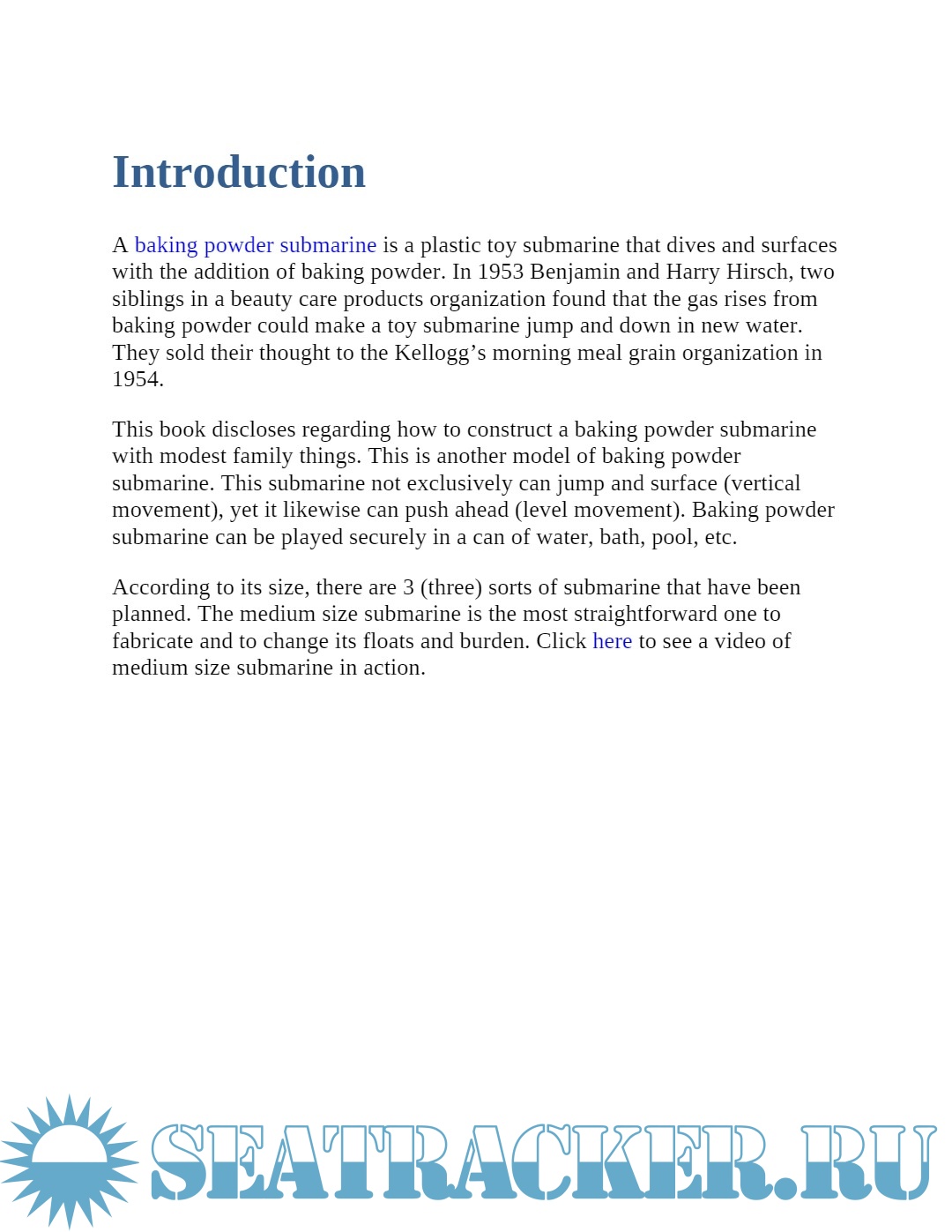 Introduction

A baking powder submarine is a plastic toy submarine that dives and surfaces with the addition of baking powder. In 1953 Benjamin and Harry Hirsch, two siblings in a beauty care products organization found that the gas rises from baking powder could make a toy submarine jump and down in new water. They sold their thought to the Kellogg’s morning meal grain organization in 1954.

This book discloses regarding how to construct a baking powder submarine with modest family things. This is another model of baking powder submarine. This submarine not exclusively can jump and surface (vertical movement), yet it likewise can push ahead (level movement). Baking powder submarine can be played securely in a can of water, bath, pool, etc.

According to its size, there are 3 (three) sorts of submarine that have been planned. The medium size submarine is the most straightforward one to fabricate and to change its floats and burden. Click here to see a video of medium size submarine in action.

SEATRACKER.RU